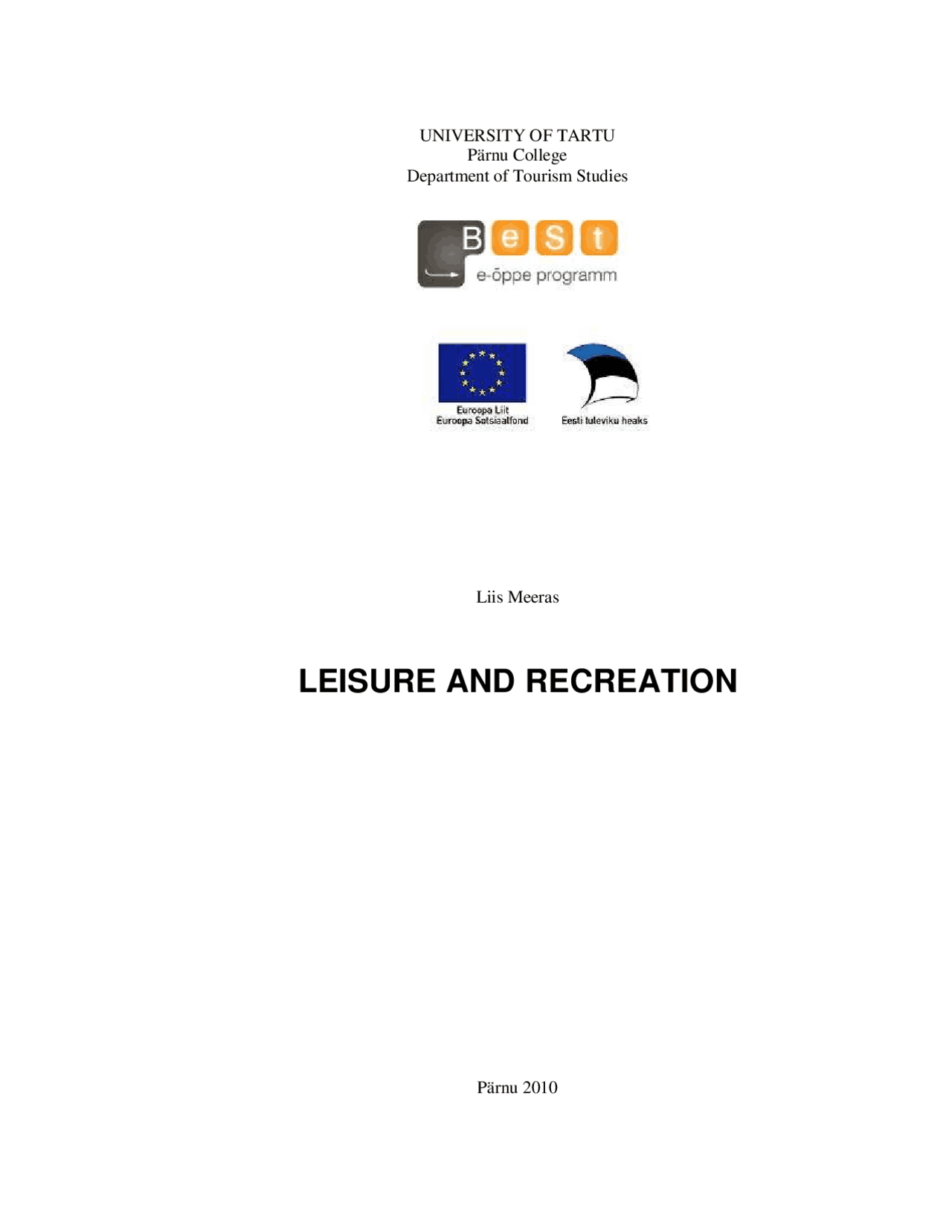 UNIVERSITY OF TARTU
Pärnu College
Department of Tourism Studies

BeSt
e-õppe programm

Euroopa Liit
Euroopa Sotsiaalfond

Eesti tuleviku heaks

Liis Meeras

LEISURE AND RECREATION

Pärnu 2010